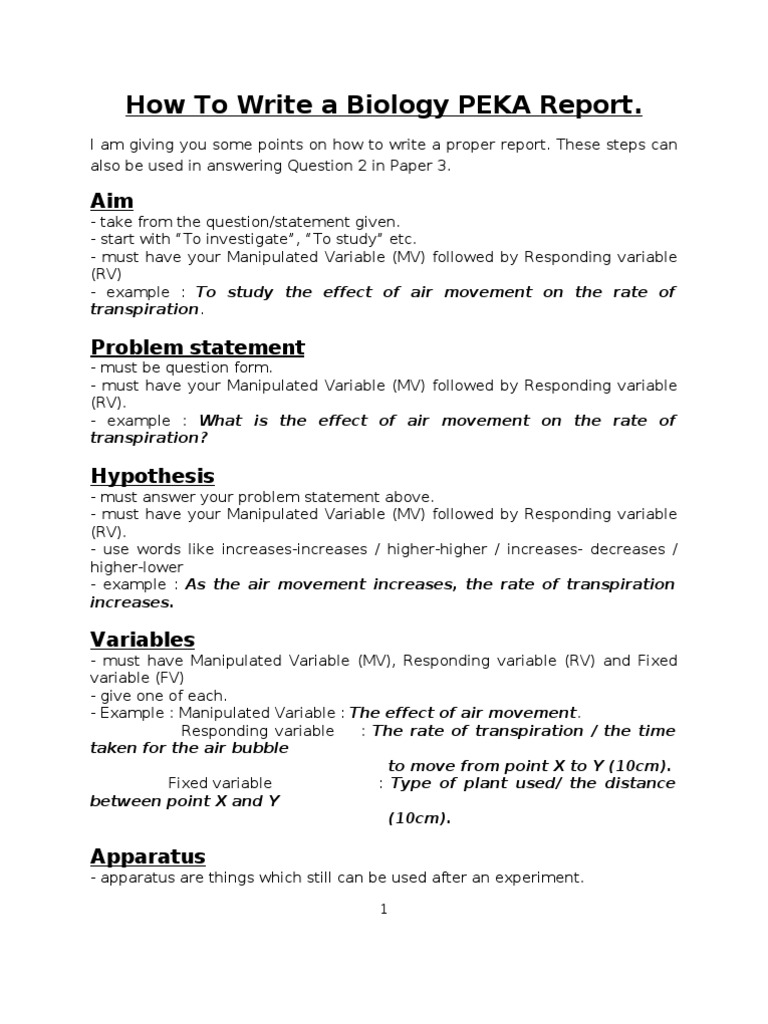 How To Write a Biology PEKA Report.

I am giving you some points on how to write a proper report. These steps can also be used in answering Question 2 in Paper 3.

Aim
- take from the question/statement given.
- start with "To investigate", "To study" etc.
- must have your Manipulated Variable (MV) followed by Responding variable (RV)
- example : To study the effect of air movement on the rate of transpiration.

Problem statement
- must be question form.
- must have your Manipulated Variable (MV) followed by Responding variable (RV).
- example : What is the effect of air movement on the rate of transpiration?

Hypothesis
- must answer your problem statement above.
- must have your Manipulated Variable (MV) followed by Responding variable (RV).
- use words like increases-increases / higher-higher / increases- decreases / higher-lower
- example : As the air movement increases, the rate of transpiration increases.

Variables
- must have Manipulated Variable (MV), Responding variable (RV) and Fixed variable (FV)
- give one of each.
- Example : Manipulated Variable : The effect of air movement.
Responding variable : The rate of transpiration / the time taken for the air bubble to move from point X to Y (10cm).
Fixed variable : Type of plant used/ the distance between point X and Y (10cm).

Apparatus
- apparatus are things which still can be used after an experiment.

1